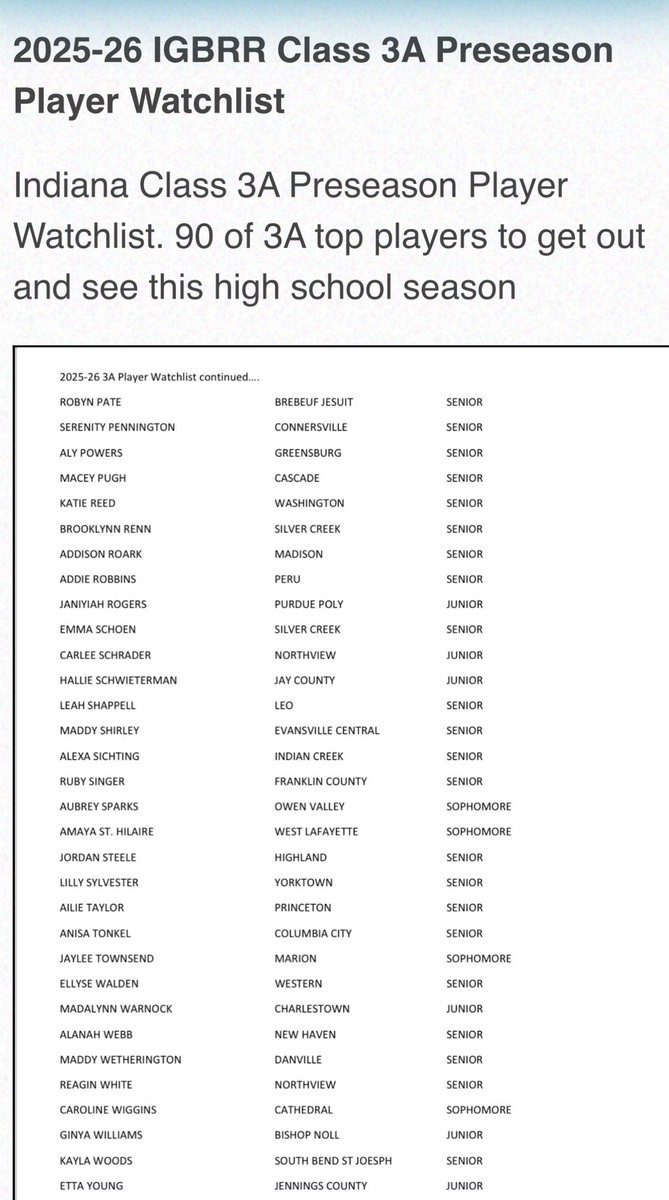 2025-26 IGBRR Class 3A Preseason Player Watchlist

Indiana Class 3A Preseason Player Watchlist. 90 of 3A top players to get out and see this high school season

2025-26 3A Player Watchlist continued....

| | | |
|---|---|---|
| ROBYN PATE | BREBEUF JESUIT | SENIOR |
| SERENITY PENNINGTON | CONNERSVILLE | SENIOR |
| ALY POWERS | GREENSBURG | SENIOR |
| MACEY PUGH | CASCADE | SENIOR |
| KATIE REED | WASHINGTON | SENIOR |
| BROOKLYNN RENN | SILVER CREEK | SENIOR |
| ADDISON ROARK | MADISON | SENIOR |
| ADDIE ROBBINS | PERU | SENIOR |
| JANIYIAH ROGERS | PURDUE POLY | JUNIOR |
| EMMA SCHOEN | SILVER CREEK | SENIOR |
| CARLEE SCHRADER | NORTHVIEW | JUNIOR |
| HALLIE SCHWIETERMAN | JAY COUNTY | JUNIOR |
| LEAH SHAPPELL | LEO | SENIOR |
| MADDY SHIRLEY | EVANSVILLE CENTRAL | SENIOR |
| ALEXA SICHTING | INDIAN CREEK | SENIOR |
| RUBY SINGER | FRANKLIN COUNTY | SENIOR |
| AUBREY SPARKS | OWEN VALLEY | SOPHOMORE |
| AMAYA ST. HILAIRE | WEST LAFAYETTE | SOPHOMORE |
| JORDAN STEELE | HIGHLAND | SENIOR |
| LILLY SYLVESTER | YORKTOWN | SENIOR |
| AILIE TAYLOR | PRINCETON | SENIOR |
| ANISA TONKEL | COLUMBIA CITY | SENIOR |
| JAYLEE TOWNSEND | MARION | SOPHOMORE |
| ELLYSE WALDEN | WESTERN | SENIOR |
| MADALYNN WARNOCK | CHARLESTOWN | JUNIOR |
| ALANAH WEBB | NEW HAVEN | SENIOR |
| MADDY WETHERINGTON | DANVILLE | SENIOR |
| REAGIN WHITE | NORTHVIEW | SENIOR |
| CAROLINE WIGGINS | CATHEDRAL | SOPHOMORE |
| GINYA WILLIAMS | BISHOP NOLL | JUNIOR |
| KAYLA WOODS | SOUTH BEND ST JOESPH | SENIOR |
| ETTA YOUNG | JENNINGS COUNTY | JUNIOR |